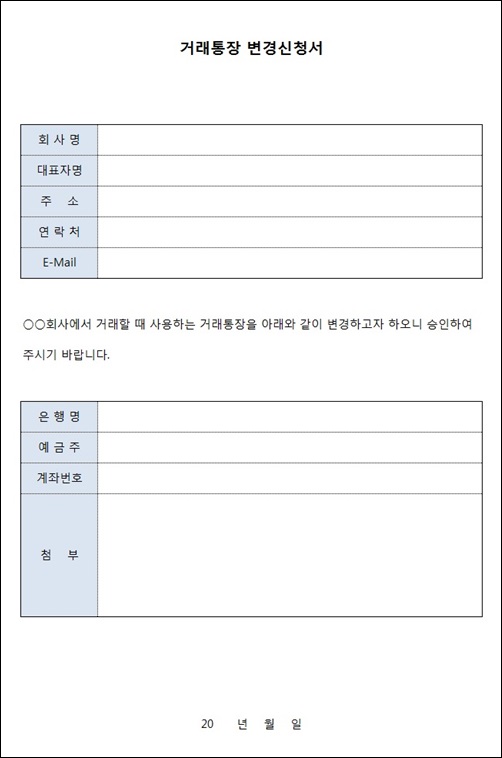 거래통장 변경신청서

| 회 사 명 | |
|---|---|
| 대표자명 | |
| 주 소 | |
| 연 락 처 | |
| E-Mail | |

○○회사에서 거래할 때 사용하는 거래통장을 아래와 같이 변경하고자 하오니 승인하여 주시기 바랍니다.

| 은 행 명 | |
|---|---|
| 예 금 주 | |
| 계좌번호 | |
| 첨 부 | |

20 년 월 일